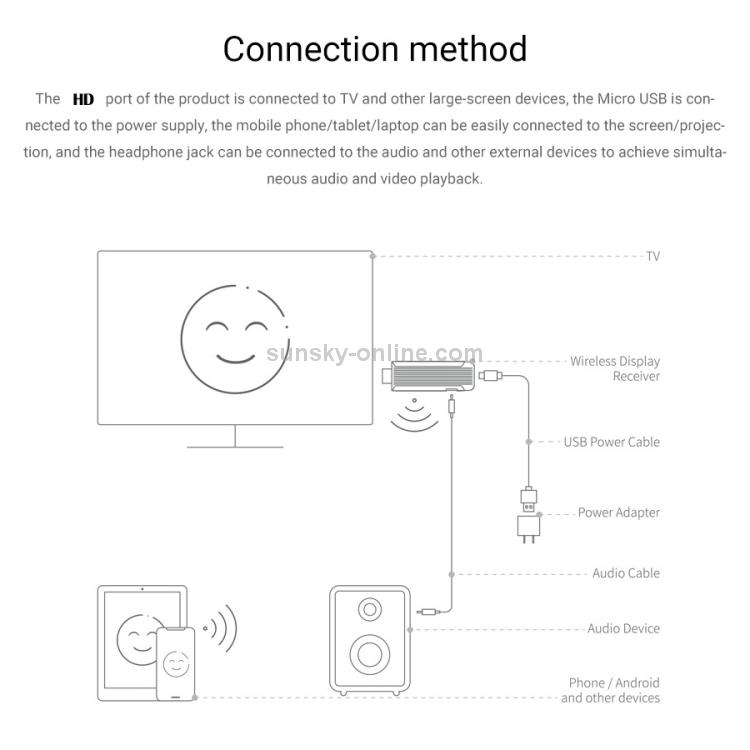 Connection method

The HD port of the product is connected to TV and other large-screen devices, the Micro USB is connected to the power supply, the mobile phone/tablet/laptop can be easily connected to the screen/projection, and the headphone jack can be connected to the audio and other external devices to achieve simultaneous audio and video playback.

TV

sunsky-online.com

Wireless Display Receiver

USB Power Cable

Power Adapter

Audio Cable

Audio Device

Phone / Android and other devices